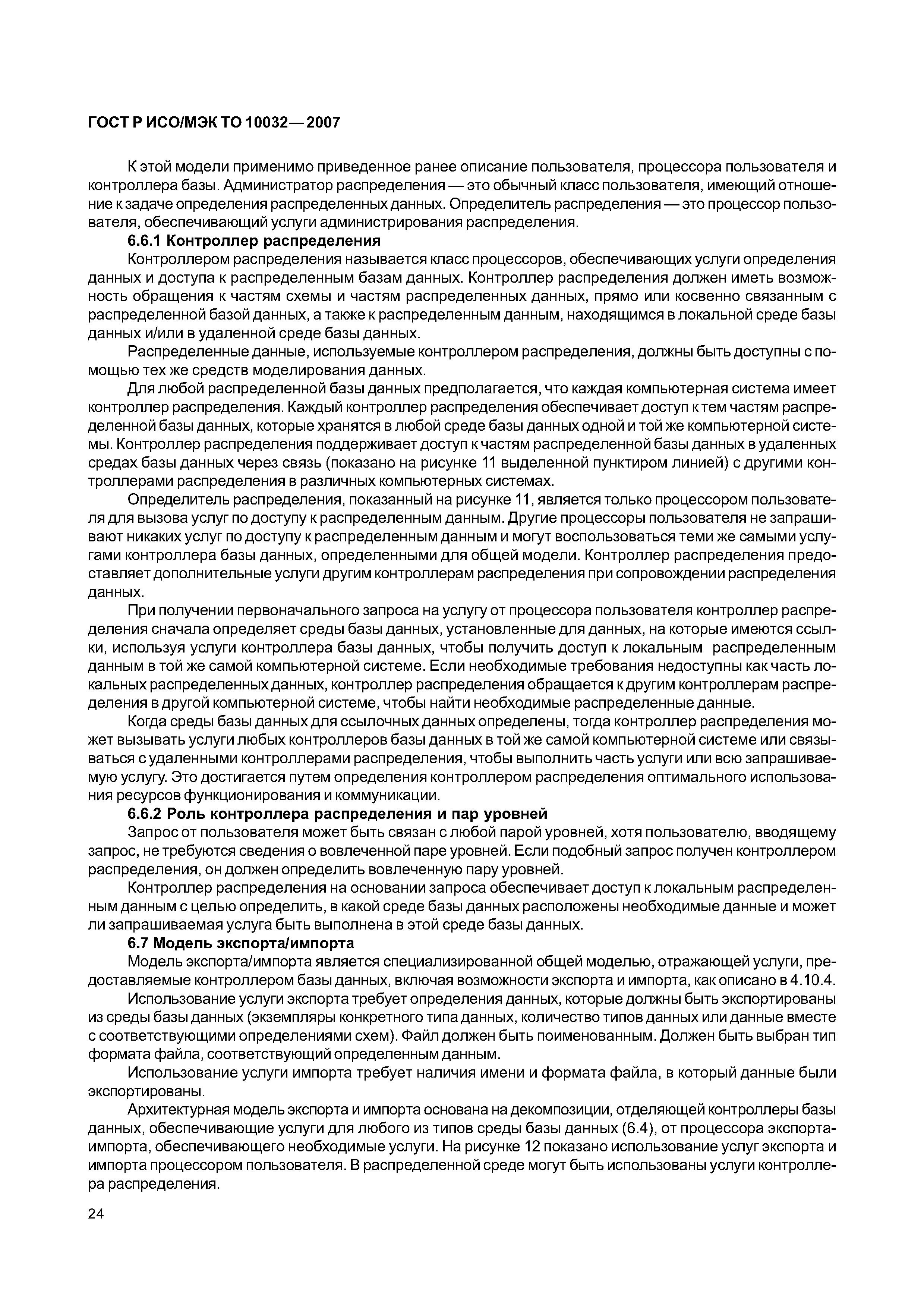 ГОСТ Р ИСО/МЭК ТО 10032—2007

К этой модели применимо приведенное ранее описание пользователя, процессора пользователя и контроллера базы. Администратор распределения — это обычный класс пользователя, имеющий отношение к задаче определения распределенных данных. Определитель распределения — это процессор пользователя, обеспечивающий услуги администрирования распределения.

6.6.1 Контроллер распределения

Контроллером распределения называется класс процессоров, обеспечивающих услуги определения данных и доступа к распределенным базам данных. Контроллер распределения должен иметь возможность обращения к частям схемы и частям распределенных данных, прямо или косвенно связанным с распределенной базой данных, а также к распределенным данным, находящимся в локальной среде базы данных и/или в удаленной среде базы данных.

Распределенные данные, используемые контроллером распределения, должны быть доступны с помощью тех же средств моделирования данных.

Для любой распределенной базы данных предполагается, что каждая компьютерная система имеет контроллер распределения. Каждый контроллер распределения обеспечивает доступ к тем частям распределенной базы данных, которые хранятся в любой среде базы данных одной и той же компьютерной системы. Контроллер распределения поддерживает доступ к частям распределенной базы данных в удаленных средах базы данных через связь (показано на рисунке 11 выделенной пунктиром линией) с другими контроллерами распределения в различных компьютерных системах.

Определитель распределения, показанный на рисунке 11, является только процессором пользователя для вызова услуг по доступу к распределенным данным. Другие процессоры пользователя не запрашивают никаких услуг по доступу к распределенным данным и могут воспользоваться теми же самыми услугами контроллера базы данных, определенными для общей модели. Контроллер распределения предоставляет дополнительные услуги другим контроллерам распределения при сопровождении распределения данных.

При получении первоначального запроса на услугу от процессора пользователя контроллер распределения сначала определяет среды базы данных, установленные для данных, на которые имеются ссылки, используя услуги контроллера базы данных, чтобы получить доступ к локальным распределенным данным в той же самой компьютерной системе. Если необходимые требования недоступны как часть локальных распределенных данных, контроллер распределения обращается к другим контроллерам распределения в другой компьютерной системе, чтобы найти необходимые распределенные данные.

Когда среды базы данных для ссылочных данных определены, тогда контроллер распределения может вызывать услуги любых контроллеров базы данных в той же самой компьютерной системе или связываться с удаленными контроллерами распределения, чтобы выполнить часть услуги или всю запрашиваемую услугу. Это достигается путем определения контроллером распределения оптимального использования ресурсов функционирования и коммуникации.

6.6.2 Роль контроллера распределения и пар уровней

Запрос от пользователя может быть связан с любой парой уровней, хотя пользователю, вводящему запрос, не требуются сведения о вовлеченной паре уровней. Если подобный запрос получен контроллером распределения, он должен определить вовлеченную пару уровней.

Контроллер распределения на основании запроса обеспечивает доступ к локальным распределенным данным с целью определить, в какой среде базы данных расположены необходимые данные и может ли запрашиваемая услуга быть выполнена в этой среде базы данных.

6.7 Модель экспорта/импорта

Модель экспорта/импорта является специализированной общей моделью, отражающей услуги, предоставляемые контроллером базы данных, включая возможности экспорта и импорта, как описано в 4.10.4.

Использование услуги экспорта требует определения данных, которые должны быть экспортированы из среды базы данных (экземпляры конкретного типа данных, количество типов данных или данные вместе с соответствующими определениями схем). Файл должен быть поименованным. Должен быть выбран тип формата файла, соответствующий определенным данным.

Использование услуги импорта требует наличия имени и формата файла, в который данные были экспортированы.

Архитектурная модель экспорта и импорта основана на декомпозиции, отделяющей контроллеры базы данных, обеспечивающие услуги для любого из типов среды базы данных (6.4), от процессора экспорта-импорта, обеспечивающего необходимые услуги. На рисунке 12 показано использование услуг экспорта и импорта процессором пользователя. В распределенной среде могут быть использованы услуги контроллера распределения.

24